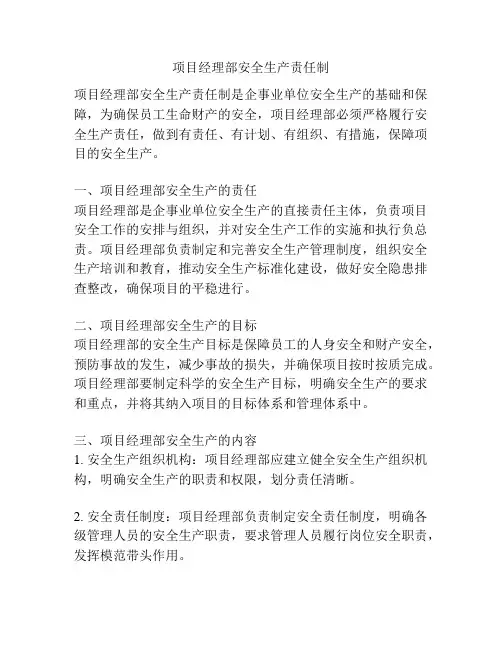 项目经理部安全生产责任制

项目经理部安全生产责任制是企事业单位安全生产的基础和保障，为确保员工生命财产的安全，项目经理部必须严格履行安全生产责任，做到有责任、有计划、有组织、有措施，保障项目的安全生产。

一、项目经理部安全生产的责任
项目经理部是企事业单位安全生产的直接责任主体，负责项目安全工作的安排与组织，并对安全生产工作的实施和执行负总责。项目经理部负责制定和完善安全生产管理制度，组织安全生产培训和教育，推动安全生产标准化建设，做好安全隐患排查整改，确保项目的平稳进行。

二、项目经理部安全生产的目标
项目经理部的安全生产目标是保障员工的人身安全和财产安全，预防事故的发生，减少事故的损失，并确保项目按时按质完成。项目经理部要制定科学的安全生产目标，明确安全生产的要求和重点，并将其纳入项目的目标体系和管理体系中。

三、项目经理部安全生产的内容
1. 安全生产组织机构：项目经理部应建立健全安全生产组织机构，明确安全生产的职责和权限，划分责任清晰。

2. 安全责任制度：项目经理部负责制定安全责任制度，明确各级管理人员的安全生产职责，要求管理人员履行岗位安全职责，发挥模范带头作用。